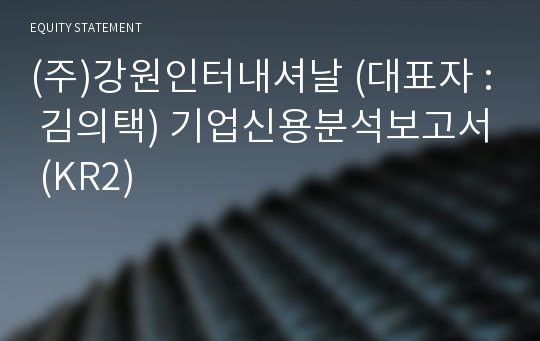 EQUITY STATEMENT

(주)강원인터내셔날 (대표자 : 김의택) 기업신용분석보고서 (KR2)